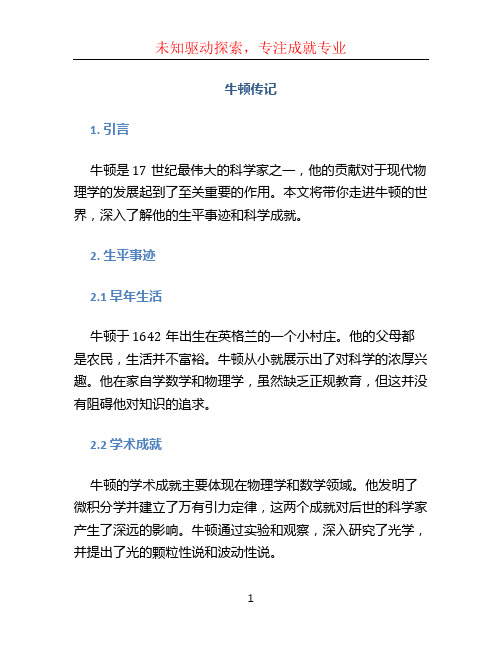 未知驱动探索，专注成就专业

牛顿传记

1. 引言

牛顿是 17 世纪最伟大的科学家之一，他的贡献对于现代物理学的发展起到了至关重要的作用。本文将带你走进牛顿的世界，深入了解他的生平事迹和科学成就。

2. 生平事迹

2.1 早年生活

牛顿于 1642 年出生在英格兰的一个小村庄。他的父母都是农民，生活并不富裕。牛顿从小就展示出了对科学的浓厚兴趣。他在家自学数学和物理学，虽然缺乏正规教育，但这并没有阻碍他对知识的追求。

2.2 学术成就

牛顿的学术成就主要体现在物理学和数学领域。他发明了微积分学并建立了万有引力定律，这两个成就对后世的科学家产生了深远的影响。牛顿通过实验和观察，深入研究了光学，并提出了光的颗粒性说和波动性说。

1